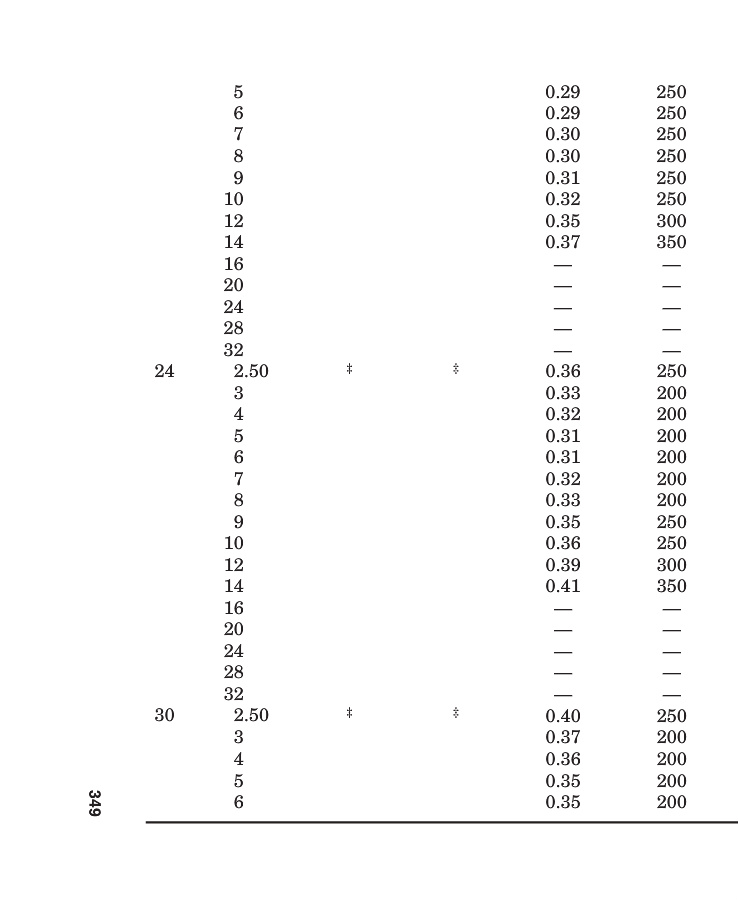 |  |  |  |  |  |  |
|---|---|---|---|---|---|
|  | 5 |  |  | 0.29 | 250 |
|  | 6 |  |  | 0.29 | 250 |
|  | 7 |  |  | 0.30 | 250 |
|  | 8 |  |  | 0.30 | 250 |
|  | 9 |  |  | 0.31 | 250 |
|  | 10 |  |  | 0.32 | 250 |
|  | 12 |  |  | 0.35 | 300 |
|  | 14 |  |  | 0.37 | 350 |
|  | 16 |  |  | — | — |
|  | 20 |  |  | — | — |
|  | 24 |  |  | — | — |
|  | 28 |  |  | — | — |
|  | 32 |  |  | — | — |
| 24 | 2.50 | ‡ | ‡ | 0.36 | 250 |
|  | 3 |  |  | 0.33 | 200 |
|  | 4 |  |  | 0.32 | 200 |
|  | 5 |  |  | 0.31 | 200 |
|  | 6 |  |  | 0.31 | 200 |
|  | 7 |  |  | 0.32 | 200 |
|  | 8 |  |  | 0.33 | 200 |
|  | 9 |  |  | 0.35 | 250 |
|  | 10 |  |  | 0.36 | 250 |
|  | 12 |  |  | 0.39 | 300 |
|  | 14 |  |  | 0.41 | 350 |
|  | 16 |  |  | — | — |
|  | 20 |  |  | — | — |
|  | 24 |  |  | — | — |
|  | 28 |  |  | — | — |
|  | 32 |  |  | — | — |
| 30 | 2.50 | ‡ | ‡ | 0.40 | 250 |
|  | 3 |  |  | 0.37 | 200 |
|  | 4 |  |  | 0.36 | 200 |
|  | 5 |  |  | 0.35 | 200 |
|  | 6 |  |  | 0.35 | 200 |

349